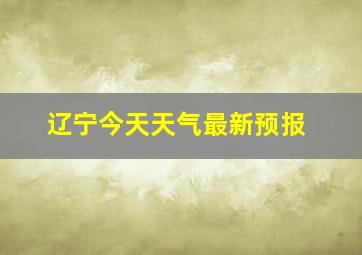 辽宁今天天气最新预报